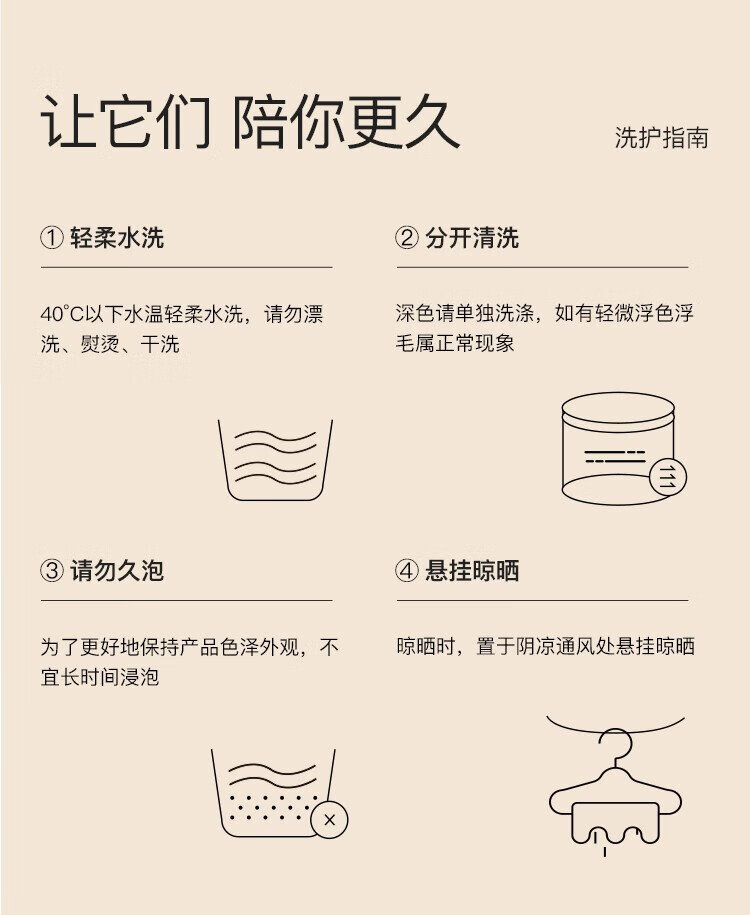 让它们 陪你更久

洗护指南

① 轻柔水洗

40°C以下水温轻柔水洗，请勿漂洗、熨烫、干洗

② 分开清洗

深色请单独洗涤，如有轻微浮色浮毛属正常现象

③ 请勿久泡

为了更好地保持产品色泽外观，不宜长时间浸泡

④ 悬挂晾晒

晾晒时，置于阴凉通风处悬挂晾晒